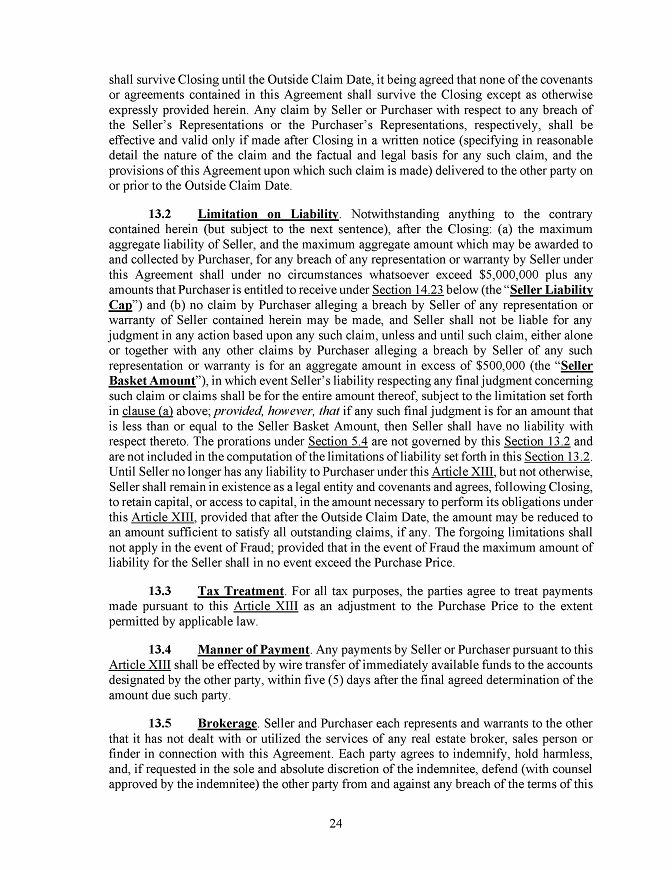 shall survive Closing until the Outside Claim Date, it being agreed that none of the covenants or agreements contained in this Agreement shall survive the Closing except as otherwise expressly provided herein. Any claim by Seller or Purchaser with respect to any breach of the Seller's Representations or the Purchaser's Representations, respectively, shall be effective and valid only if made after Closing in a written notice (specifying in reasonable detail the nature of the claim and the factual and legal basis for any such claim, and the provisions of this Agreement upon which such claim is made) delivered to the other party on or prior to the Outside Claim Date.

13.2 Limitation on Liability. Notwithstanding anything to the contrary contained herein (but subject to the next sentence), after the Closing: (a) the maximum aggregate liability of Seller, and the maximum aggregate amount which may be awarded to and collected by Purchaser, for any breach of any representation or warranty by Seller under this Agreement shall under no circumstances whatsoever exceed $5,000,000 plus any amounts that Purchaser is entitled to receive under Section 14.23 below (the "Seller Liability Cap") and (b) no claim by Purchaser alleging a breach by Seller of any representation or warranty of Seller contained herein may be made, and Seller shall not be liable for any judgment in any action based upon any such claim, unless and until such claim, either alone or together with any other claims by Purchaser alleging a breach by Seller of any such representation or warranty is for an aggregate amount in excess of $500,000 (the "Seller Basket Amount"), in which event Seller's liability respecting any final judgment concerning such claim or claims shall be for the entire amount thereof, subject to the limitation set forth in clause (a) above; provided, however, that if any such final judgment is for an amount that is less than or equal to the Seller Basket Amount, then Seller shall have no liability with respect thereto. The prorations under Section 5.4 are not governed by this Section 13.2 and are not included in the computation of the limitations of liability set forth in this Section 13.2. Until Seller no longer has any liability to Purchaser under this Article XIII, but not otherwise, Seller shall remain in existence as a legal entity and covenants and agrees, following Closing, to retain capital, or access to capital, in the amount necessary to perform its obligations under this Article XIII, provided that after the Outside Claim Date, the amount may be reduced to an amount sufficient to satisfy all outstanding claims, if any. The forgoing limitations shall not apply in the event of Fraud; provided that in the event of Fraud the maximum amount of liability for the Seller shall in no event exceed the Purchase Price.

13.3 Tax Treatment. For all tax purposes, the parties agree to treat payments made pursuant to this Article XIII as an adjustment to the Purchase Price to the extent permitted by applicable law.

13.4 Manner of Payment. Any payments by Seller or Purchaser pursuant to this Article XIII shall be effected by wire transfer of immediately available funds to the accounts designated by the other party, within five (5) days after the final agreed determination of the amount due such party.

13.5 Brokerage. Seller and Purchaser each represents and warrants to the other that it has not dealt with or utilized the services of any real estate broker, sales person or finder in connection with this Agreement. Each party agrees to indemnify, hold harmless, and, if requested in the sole and absolute discretion of the indemnitee, defend (with counsel approved by the indemnitee) the other party from and against any breach of the terms of this

24